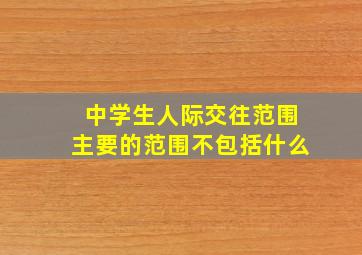 中学生人际交往范围
主要的范围不包括什么